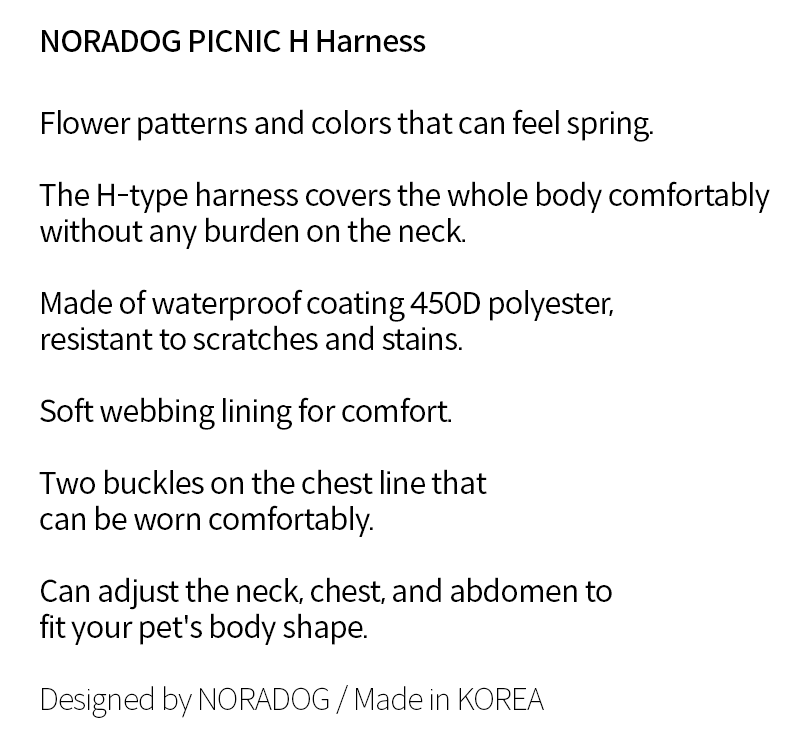 NORADOG PICNIC H Harness

Flower patterns and colors that can feel spring.

The H-type harness covers the whole body comfortably without any burden on the neck.

Made of waterproof coating 450D polyester, resistant to scratches and stains.

Soft webbing lining for comfort.

Two buckles on the chest line that can be worn comfortably.

Can adjust the neck, chest, and abdomen to fit your pet's body shape.

Designed by NORADOG / Made in KOREA